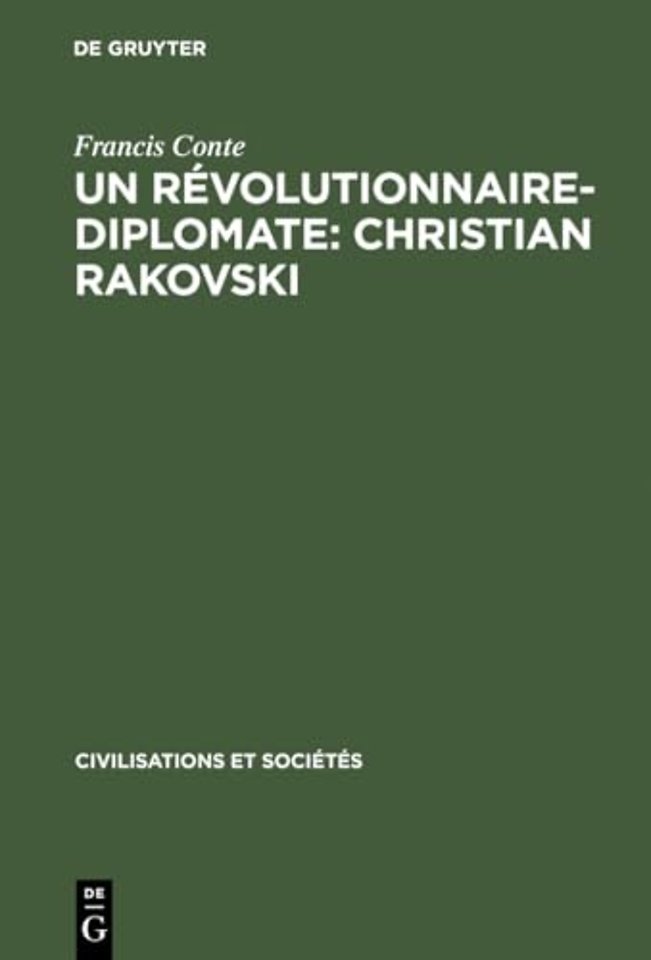 DE GRUYTER

Francis Conte

UN RÉVOLUTIONNAIRE-DIPLOMATE: CHRISTIAN RAKOVSKI

CIVILISATIONS ET SOCIÉTÉS

DE
G